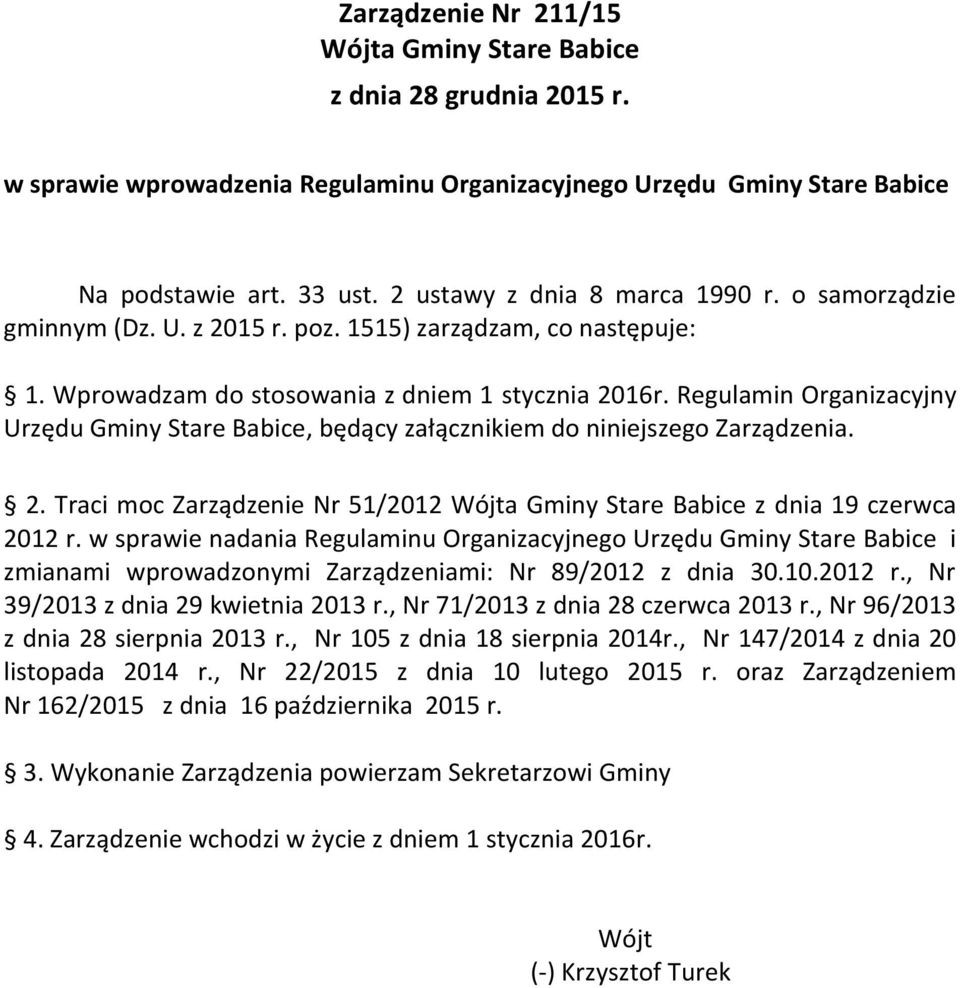 Zarządzenie Nr 211/15
Wójta Gminy Stare Babice
z dnia 28 grudnia 2015 r.

w sprawie wprowadzenia Regulaminu Organizacyjnego Urzędu Gminy Stare Babice

Na podstawie art. 33 ust. 2 ustawy z dnia 8 marca 1990 r. o samorządzie gminnym (Dz. U. z 2015 r. poz. 1515) zarządzam, co następuje:

§ 1. Wprowadzam do stosowania z dniem 1 stycznia 2016r. Regulamin Organizacyjny Urzędu Gminy Stare Babice, będący załącznikiem do niniejszego Zarządzenia.

§ 2. Traci moc Zarządzenie Nr 51/2012 Wójta Gminy Stare Babice z dnia 19 czerwca 2012 r. w sprawie nadania Regulaminu Organizacyjnego Urzędu Gminy Stare Babice i zmianami wprowadzonymi Zarządzeniami: Nr 89/2012 z dnia 30.10.2012 r., Nr 39/2013 z dnia 29 kwietnia 2013 r., Nr 71/2013 z dnia 28 czerwca 2013 r., Nr 96/2013 z dnia 28 sierpnia 2013 r., Nr 105 z dnia 18 sierpnia 2014r., Nr 147/2014 z dnia 20 listopada 2014 r., Nr 22/2015 z dnia 10 lutego 2015 r. oraz Zarządzeniem Nr 162/2015 z dnia 16 października 2015 r.

§ 3. Wykonanie Zarządzenia powierzam Sekretarzowi Gminy

§ 4. Zarządzenie wchodzi w życie z dniem 1 stycznia 2016r.

Wójt
(-) Krzysztof Turek